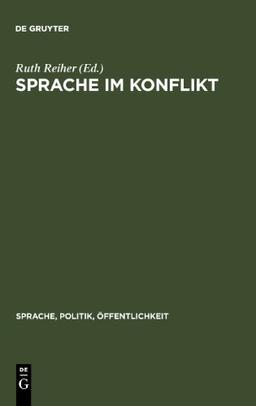 DE GRUYTER

Ruth Reiher (Ed.)

SPRACHE IM KONFLIKT

SPRACHE, POLITIK, ÖFFENTLICHKEIT

DE G